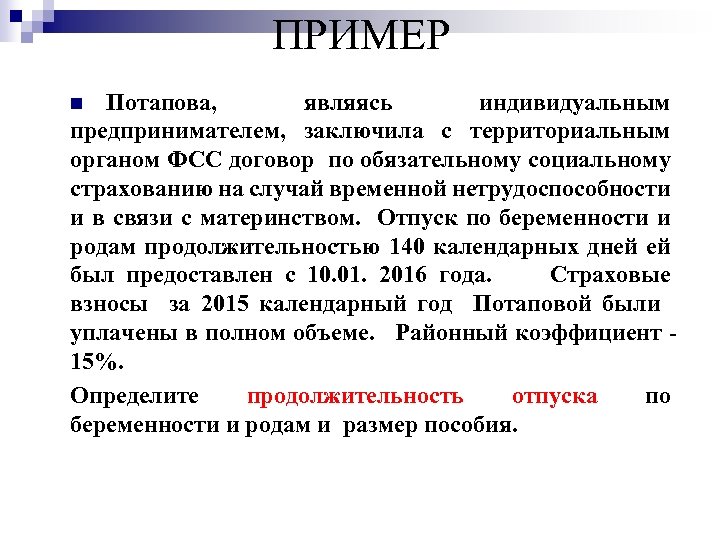 ПРИМЕР

Потапова, являясь индивидуальным предпринимателем, заключила с территориальным органом ФСС договор по обязательному социальному страхованию на случай временной нетрудоспособности и в связи с материнством. Отпуск по беременности и родам продолжительностью 140 календарных дней ей был предоставлен с 10.01. 2016 года. Страховые взносы за 2015 календарный год Потаповой были уплачены в полном объеме. Районный коэффициент - 15%.

Определите продолжительность отпуска по беременности и родам и размер пособия.